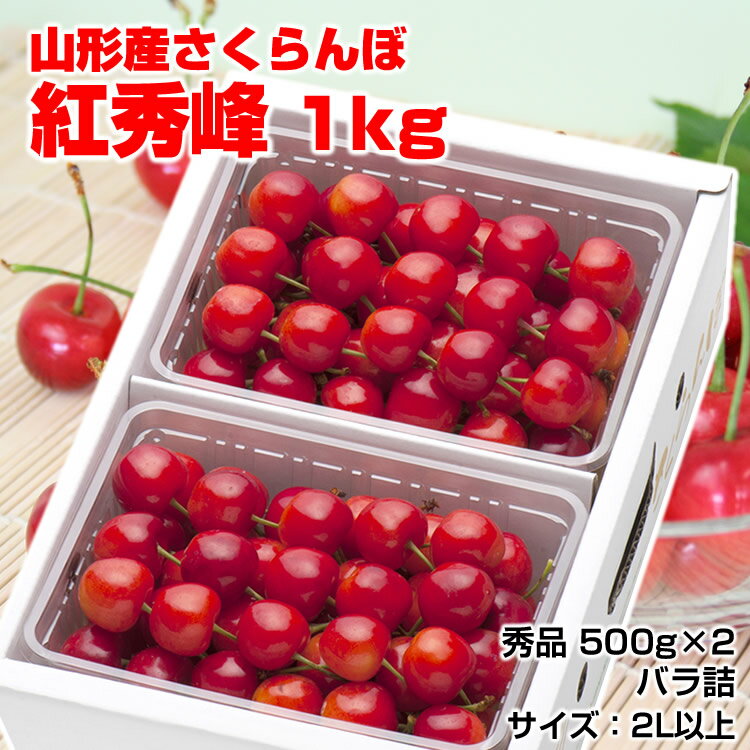 山形産さくらんぼ
紅秀峰 1kg

秀品 500g×2
バラ詰
サイズ：2L以上